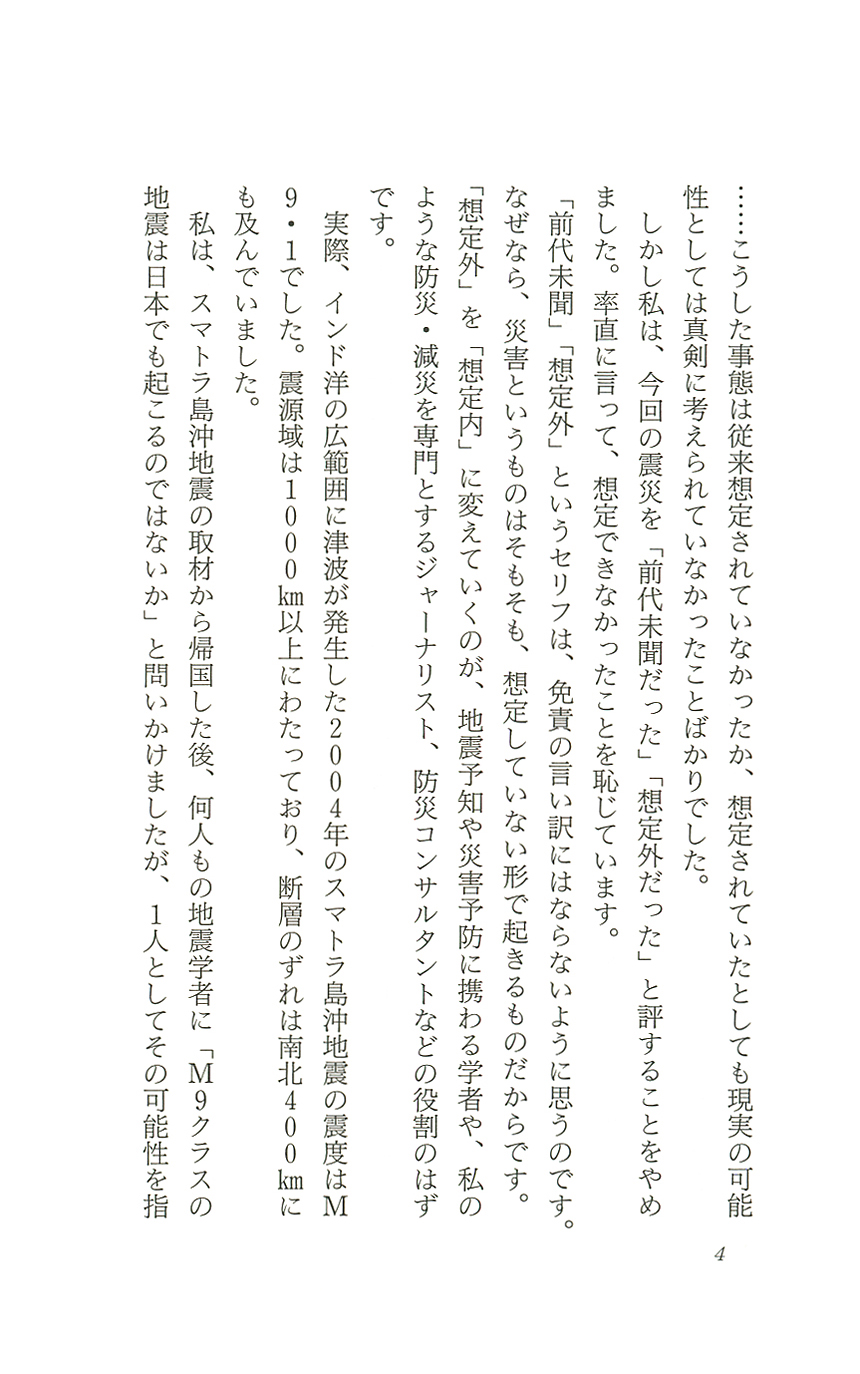 ……こうした事態は従来想定されていなかったか、想定されていたとしても現実の可能性としては真剣に考えられていなかったことばかりでした。

しかし私は、今回の震災を「前代未聞だった」「想定外だった」と評することをやめました。率直に言って、想定できなかったことを恥じています。

「前代未聞」「想定外」というセリフは、免責の言い訳にはならないように思うのです。なぜなら、災害というものはそもそも、想定していない形で起きるものだからです。「想定外」を「想定内」に変えていくのが、地震予知や災害予防に携わる学者や、私のような防災・減災を専門とするジャーナリスト、防災コンサルタントなどの役割のはずです。

実際、インド洋の広範囲に津波が発生した２００４年のスマトラ島沖地震の震度はＭ９・１でした。震源域は１０００㎞以上にわたっており、断層のずれは南北４００㎞にも及んでいました。

私は、スマトラ島沖地震の取材から帰国した後、何人もの地震学者に「Ｍ９クラスの地震は日本でも起こるのではないか」と問いかけましたが、１人としてその可能性を指

4